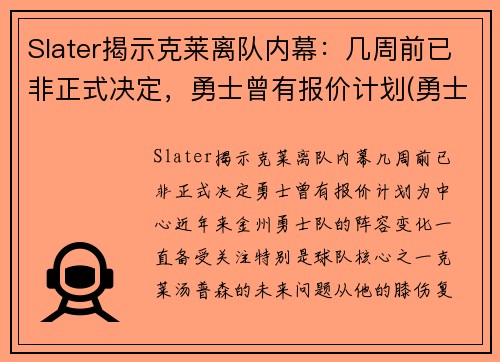 Slater揭示克莱离队内幕：几周前已非正式决定，勇士曾有报价计划(勇士

Slater揭示克莱离队内幕几周前已非正式决定勇士曾有报价计划为中心近年来金州勇士队的阵容变化一直备受关注特别是球队核心之一克莱汤普森的未来问题从他的膝伤复